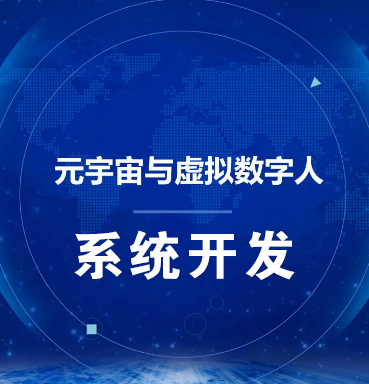 元宇宙与虚拟数字人

系统开发